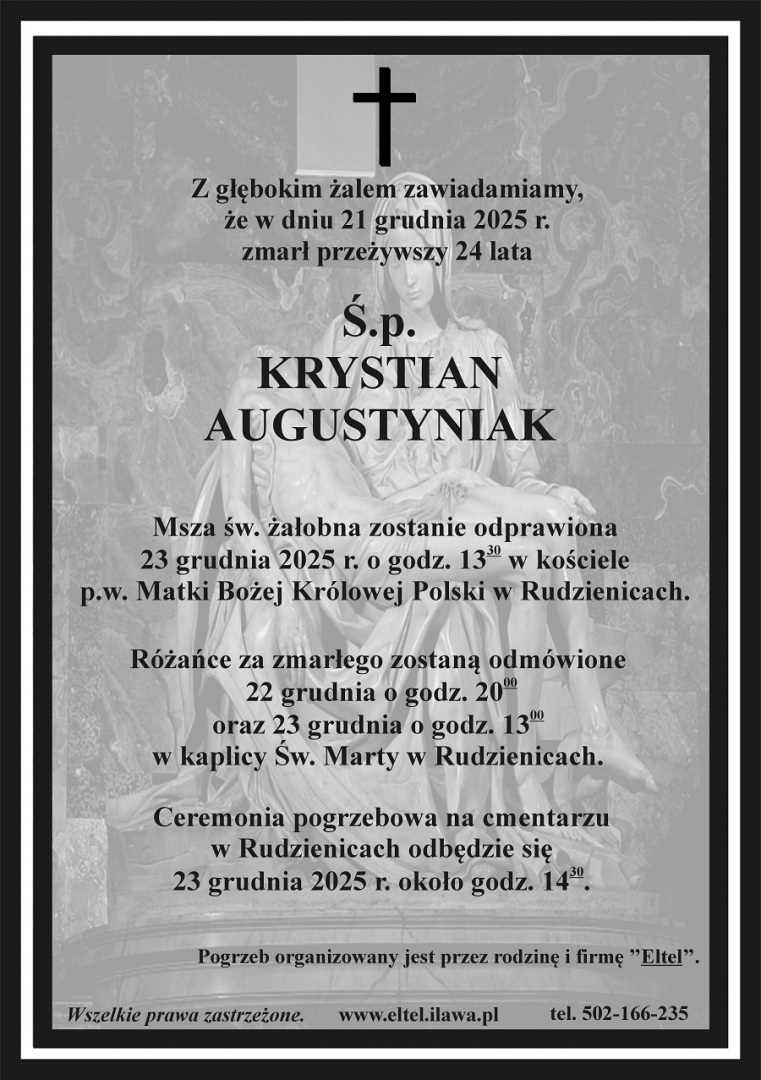 Z głębokim żalem zawiadamiamy, że w dniu 21 grudnia 2025 r. zmarł przeżywszy 24 lata

Ś.p.
KRYSTIAN
AUGUSTYNIAK

Msza św. żałobna zostanie odprawiona 23 grudnia 2025 r. o godz. $13^{30}$ w kościele p.w. Matki Bożej Królowej Polski w Rudzienicach.

Różańce za zmarłego zostaną odmówione 22 grudnia o godz. $20^{00}$ oraz 23 grudnia o godz. $13^{00}$ w kaplicy Św. Marty w Rudzienicach.

Ceremonia pogrzebowa na cmentarzu w Rudzienicach odbędzie się 23 grudnia 2025 r. około godz. $14^{30}$.

Pogrzeb organizowany jest przez rodzinę i firmę "Eltel".

Wszelkie prawa zastrzeżone. www.eltel.ilawa.pl tel. 502-166-235